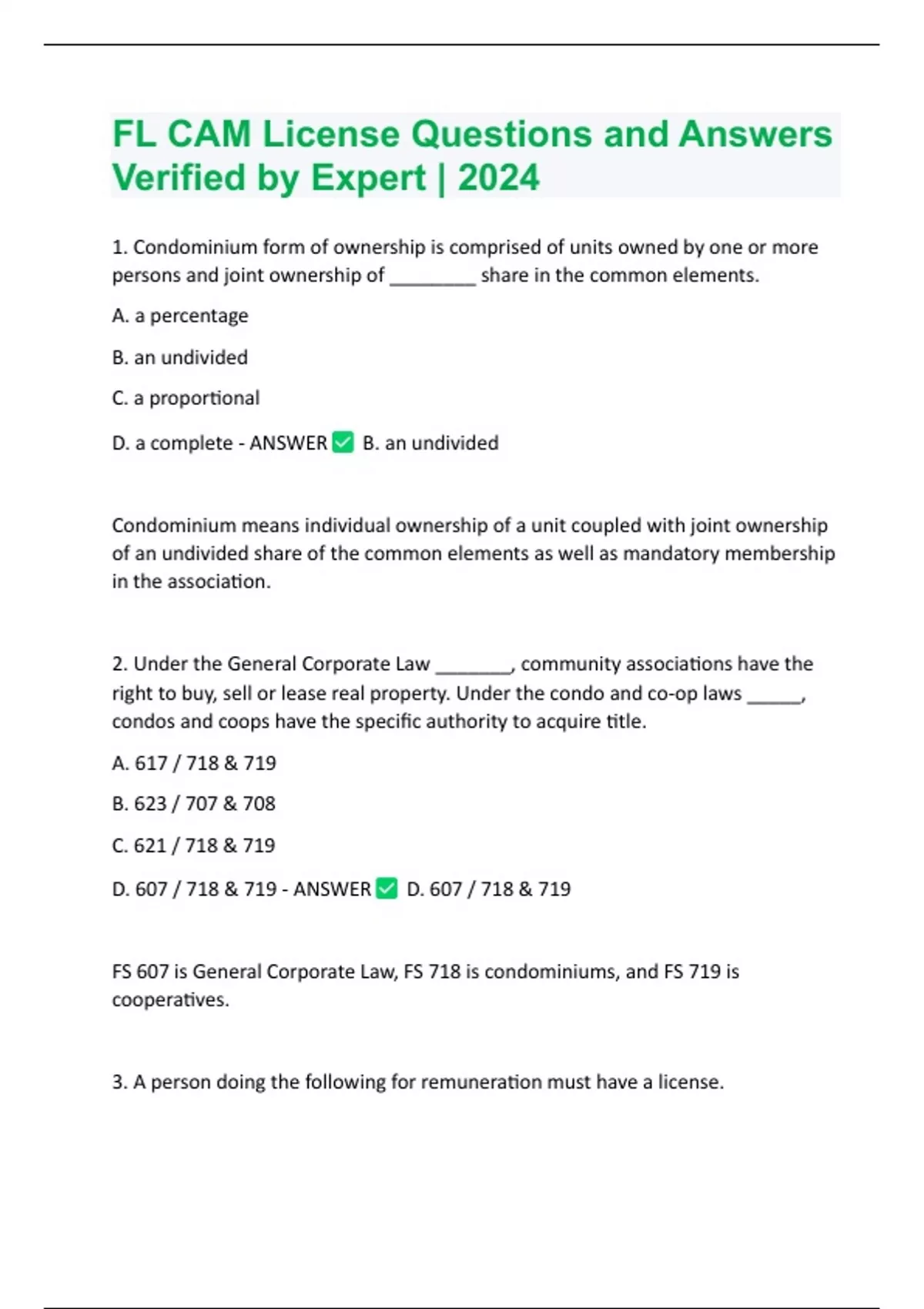 FL CAM License Questions and Answers Verified by Expert | 2024

1. Condominium form of ownership is comprised of units owned by one or more persons and joint ownership of ________ share in the common elements.

A. a percentage

B. an undivided

C. a proportional

D. a complete - ANSWER ✅ B. an undivided

Condominium means individual ownership of a unit coupled with joint ownership of an undivided share of the common elements as well as mandatory membership in the association.

2. Under the General Corporate Law _______, community associations have the right to buy, sell or lease real property. Under the condo and co-op laws _____, condos and coops have the specific authority to acquire title.

A. 617 / 718 & 719

B. 623 / 707 & 708

C. 621 / 718 & 719

D. 607 / 718 & 719 - ANSWER ✅ D. 607 / 718 & 719

FS 607 is General Corporate Law, FS 718 is condominiums, and FS 719 is cooperatives.

3. A person doing the following for remuneration must have a license.